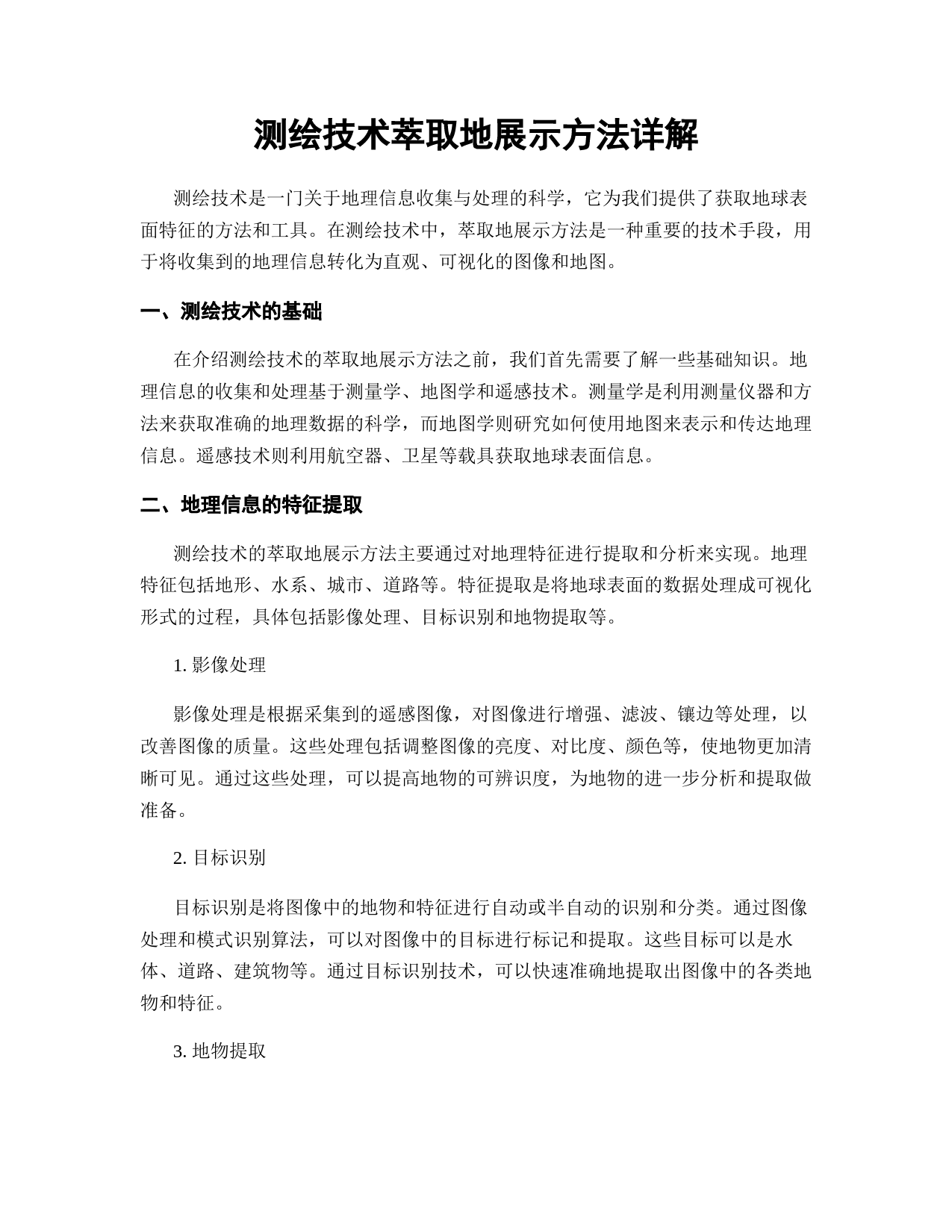 测绘技术萃取地展示方法详解

测绘技术是一门关于地理信息收集与处理的科学，它为我们提供了获取地球表面特征的方法和工具。在测绘技术中，萃取地展示方法是一种重要的技术手段，用于将收集到的地理信息转化为直观、可视化的图像和地图。

一、测绘技术的基础

在介绍测绘技术的萃取地展示方法之前，我们首先需要了解一些基础知识。地理信息的收集和处理基于测量学、地图学和遥感技术。测量学是利用测量仪器和方法来获取准确的地理数据的科学，而地图学则研究如何使用地图来表示和传达地理信息。遥感技术则利用航空器、卫星等载具获取地球表面信息。

二、地理信息的特征提取

测绘技术的萃取地展示方法主要通过对地理特征进行提取和分析来实现。地理特征包括地形、水系、城市、道路等。特征提取是将地球表面的数据处理成可视化形式的过程，具体包括影像处理、目标识别和地物提取等。

1. 影像处理

影像处理是根据采集到的遥感图像，对图像进行增强、滤波、镶边等处理，以改善图像的质量。这些处理包括调整图像的亮度、对比度、颜色等，使地物更加清晰可见。通过这些处理，可以提高地物的可辨识度，为地物的进一步分析和提取做准备。

2. 目标识别

目标识别是将图像中的地物和特征进行自动或半自动的识别和分类。通过图像处理和模式识别算法，可以对图像中的目标进行标记和提取。这些目标可以是水体、道路、建筑物等。通过目标识别技术，可以快速准确地提取出图像中的各类地物和特征。

3. 地物提取